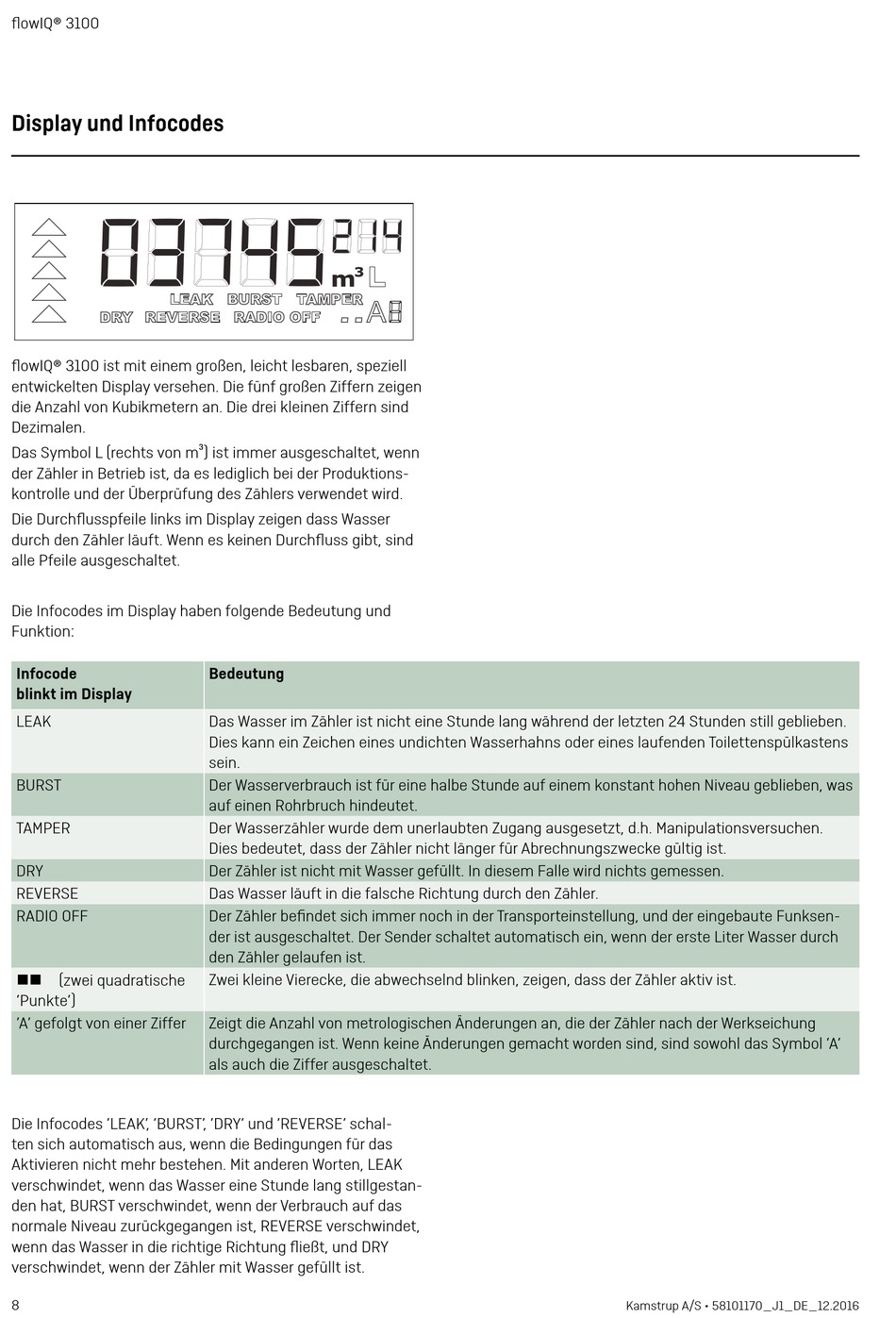 flowIQ® 3100

Display und Infocodes

03745 214 m³ L
LEAK BURST TAMPER
DRY REVERSE RADIO OFF ..A8

flowIQ® 3100 ist mit einem großen, leicht lesbaren, speziell entwickelten Display versehen. Die fünf großen Ziffern zeigen die Anzahl von Kubikmetern an. Die drei kleinen Ziffern sind Dezimalen.

Das Symbol L (rechts von m³) ist immer ausgeschaltet, wenn der Zähler in Betrieb ist, da es lediglich bei der Produktionskontrolle und der Überprüfung des Zählers verwendet wird.

Die Durchflusspfeile links im Display zeigen dass Wasser durch den Zähler läuft. Wenn es keinen Durchfluss gibt, sind alle Pfeile ausgeschaltet.

Die Infocodes im Display haben folgende Bedeutung und Funktion:

| Infocode blinkt im Display | Bedeutung |
|---|---|
| LEAK | Das Wasser im Zähler ist nicht eine Stunde lang während der letzten 24 Stunden still geblieben. Dies kann ein Zeichen eines undichten Wasserhahns oder eines laufenden Toilettenspülkastens sein. |
| BURST | Der Wasserverbrauch ist für eine halbe Stunde auf einem konstant hohen Niveau geblieben, was auf einen Rohrbruch hindeutet. |
| TAMPER | Der Wasserzähler wurde dem unerlaubten Zugang ausgesetzt, d.h. Manipulationsversuchen. Dies bedeutet, dass der Zähler nicht länger für Abrechnungszwecke gültig ist. |
| DRY | Der Zähler ist nicht mit Wasser gefüllt. In diesem Falle wird nichts gemessen. |
| REVERSE | Das Wasser läuft in die falsche Richtung durch den Zähler. |
| RADIO OFF | Der Zähler befindet sich immer noch in der Transporteinstellung, und der eingebaute Funksender ist ausgeschaltet. Der Sender schaltet automatisch ein, wenn der erste Liter Wasser durch den Zähler gelaufen ist. |
| ■■ (zwei quadratische 'Punkte') | Zwei kleine Vierecke, die abwechselnd blinken, zeigen, dass der Zähler aktiv ist. |
| 'A' gefolgt von einer Ziffer | Zeigt die Anzahl von metrologischen Änderungen an, die der Zähler nach der Werkseichung durchgegangen ist. Wenn keine Änderungen gemacht worden sind, sind sowohl das Symbol 'A' als auch die Ziffer ausgeschaltet. |

Die Infocodes 'LEAK', 'BURST', 'DRY' und 'REVERSE' schalten sich automatisch aus, wenn die Bedingungen für das Aktivieren nicht mehr bestehen. Mit anderen Worten, LEAK verschwindet, wenn das Wasser eine Stunde lang stillgestanden hat, BURST verschwindet, wenn der Verbrauch auf das normale Niveau zurückgegangen ist, REVERSE verschwindet, wenn das Wasser in die richtige Richtung fließt, und DRY verschwindet, wenn der Zähler mit Wasser gefüllt ist.

8

Kamstrup A/S • 58101170_J1_DE_12.2016